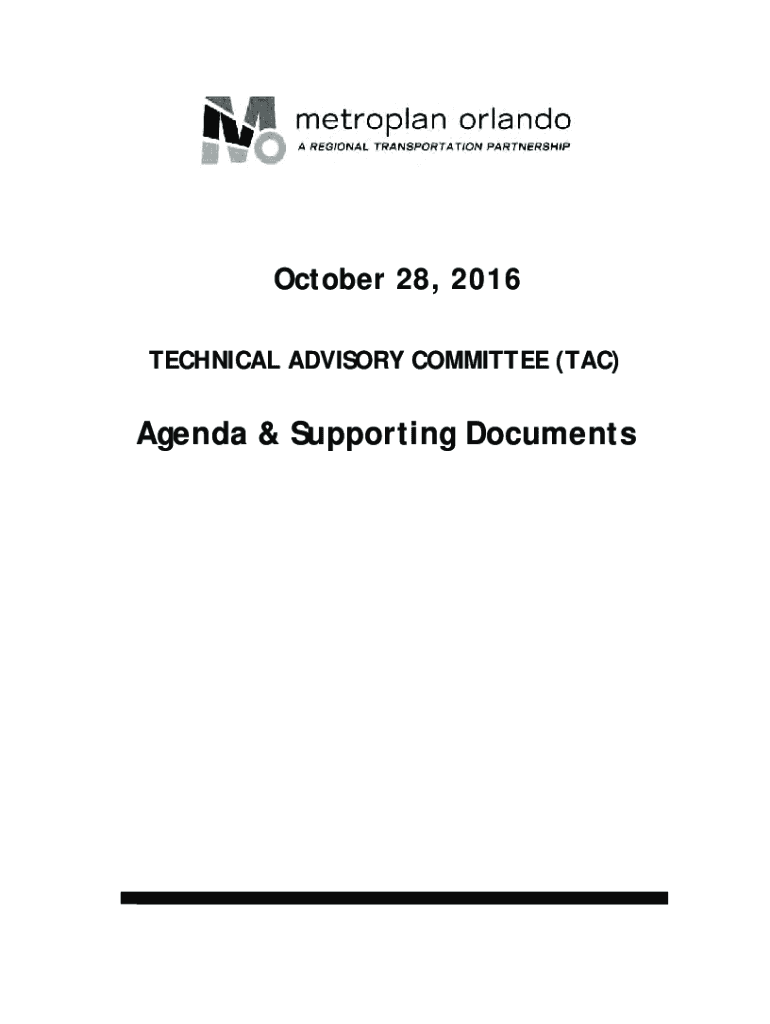 metroplan orlando
A REGIONAL TRANSPORTATION PARTNERSHIP

October 28, 2016

TECHNICAL ADVISORY COMMITTEE (TAC)

Agenda & Supporting Documents